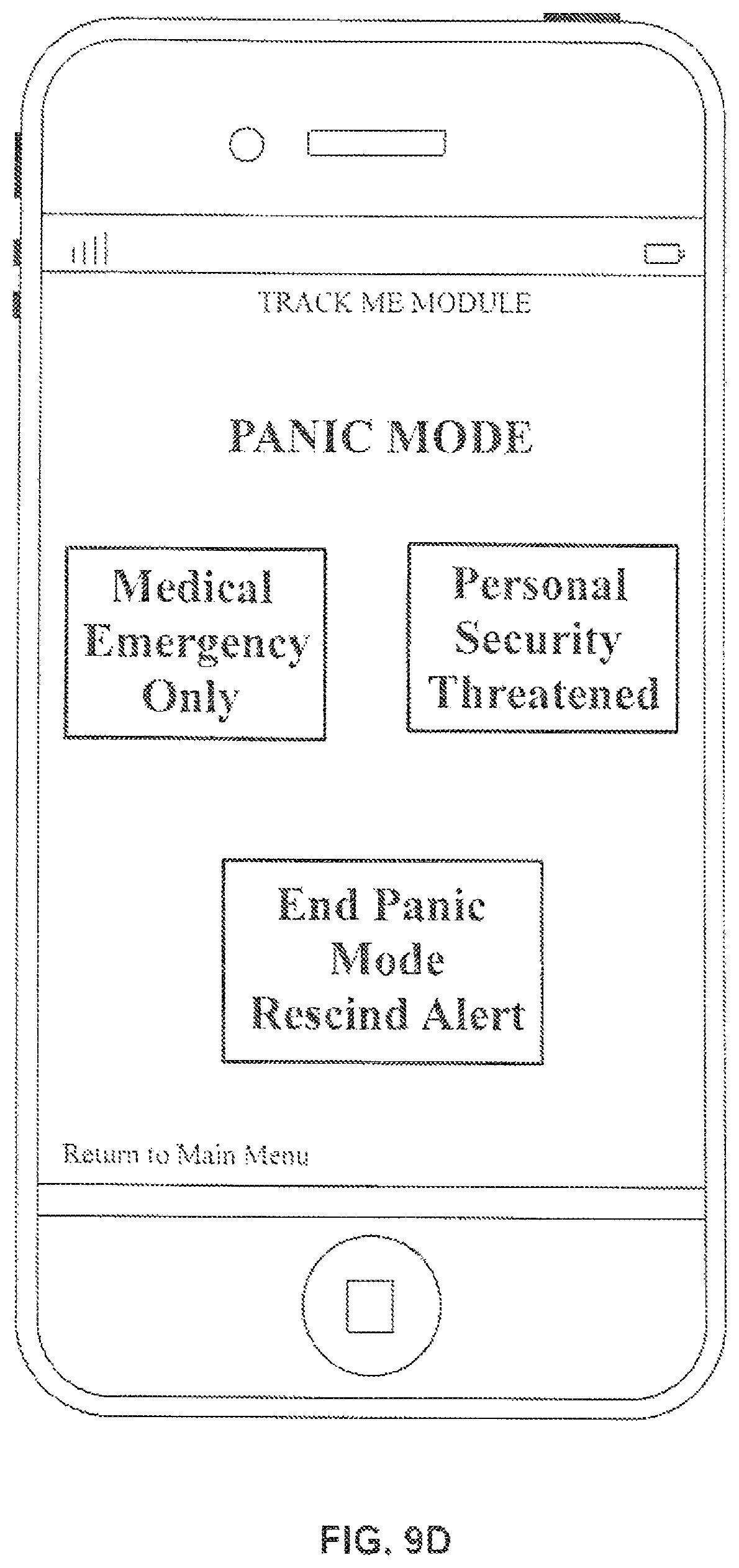 TRACK ME MODULE

PANIC MODE

Medical Emergency Only

Personal Security Threatened

End Panic Mode Rescind Alert

Return to Main Menu

FIG. 9D